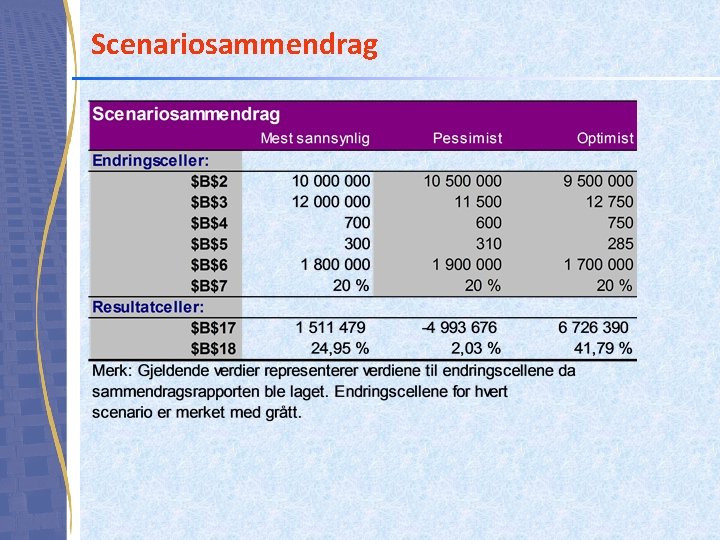 Scenariosammendrag

| Scenariosammendrag | | | |
|---|---|---|---|
| | Mest sannsynlig | Pessimist | Optimist |
| Endringsceller: | | | |
| $B$2 | 10 000 000 | 10 500 000 | 9 500 000 |
| $B$3 | 12 000 000 | 11 500 | 12 750 |
| $B$4 | 700 | 600 | 750 |
| $B$5 | 300 | 310 | 285 |
| $B$6 | 1 800 000 | 1 900 000 | 1 700 000 |
| $B$7 | 20 % | 20 % | 20 % |
| Resultatceller: | | | |
| $B$17 | 1 511 479 | -4 993 676 | 6 726 390 |
| $B$18 | 24,95 % | 2,03 % | 41,79 % |

Merk: Gjeldende verdier representerer verdiene til endringscellene da sammendragsrapporten ble laget. Endringscellene for hvert scenario er merket med grått.